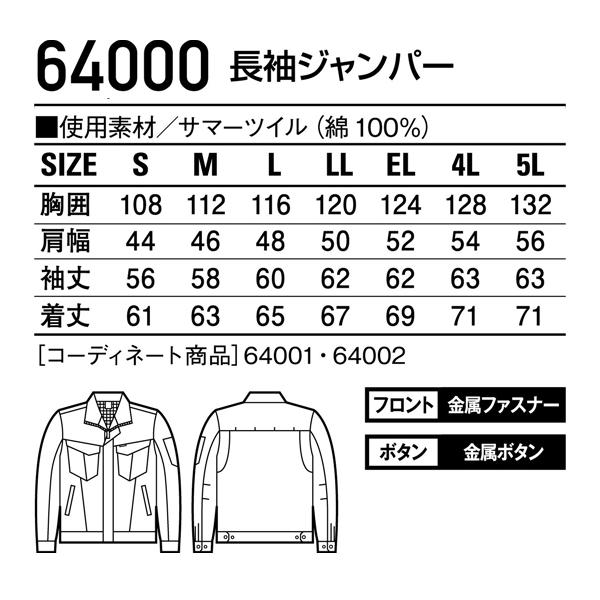 64000 長袖ジャンパー

■使用素材／サマーツイル（綿 100%）

| SIZE | S | M | L | LL | EL | 4L | 5L |
|---|---|---|---|---|---|---|---|
| 胸囲 | 108 | 112 | 116 | 120 | 124 | 128 | 132 |
| 肩幅 | 44 | 46 | 48 | 50 | 52 | 54 | 56 |
| 袖丈 | 56 | 58 | 60 | 62 | 62 | 63 | 63 |
| 着丈 | 61 | 63 | 65 | 67 | 69 | 71 | 71 |

［コーディネート商品］64001・64002

フロント 金属ファスナー

ボタン 金属ボタン